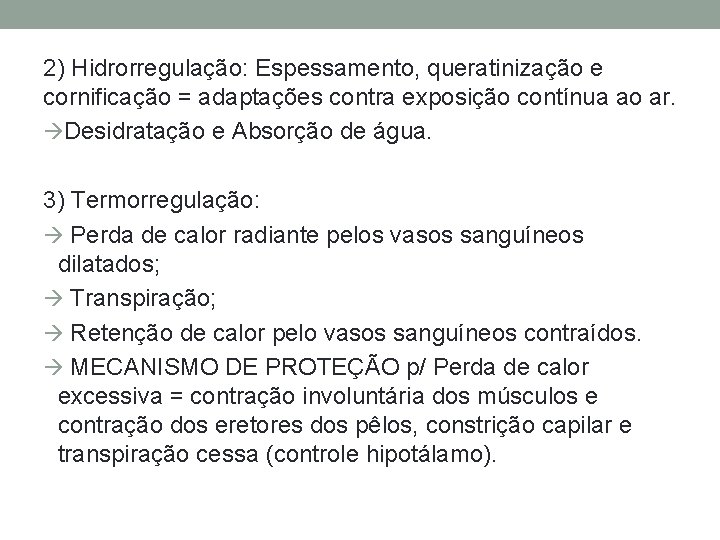 2) Hidrorregulação: Espessamento, queratinização e cornificação = adaptações contra exposição contínua ao ar.

→Desidratação e Absorção de água.

3) Termorregulação:

→ Perda de calor radiante pelos vasos sanguíneos dilatados;

→ Transpiração;

→ Retenção de calor pelo vasos sanguíneos contraídos.

→ MECANISMO DE PROTEÇÃO p/ Perda de calor excessiva = contração involuntária dos músculos e contração dos eretores dos pêlos, constrição capilar e transpiração cessa (controle hipotálamo).